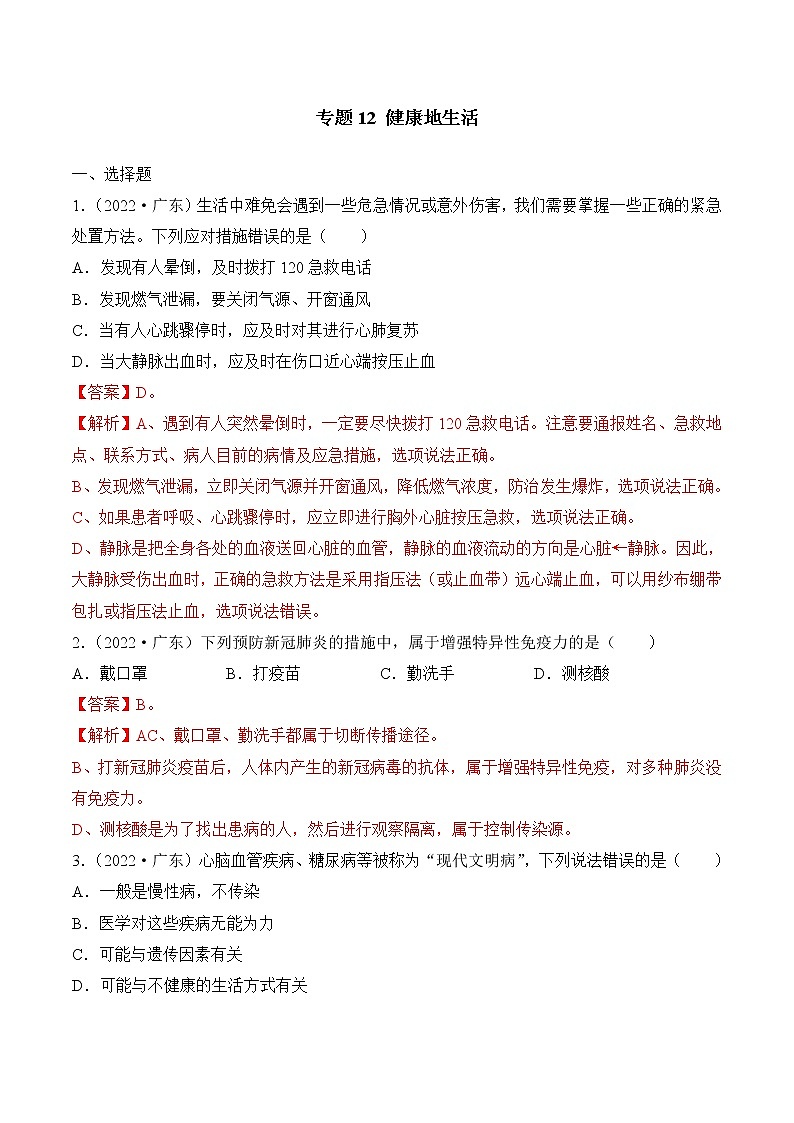 专题 12 健康地生活

一、选择题

1.（2022·广东）生活中难免会遇到一些危急情况或意外伤害，我们需要掌握一些正确的紧急处置方法。下列应对措施错误的是（　　）

A．发现有人晕倒，及时拨打 120 急救电话

B．发现燃气泄漏，要关闭气源、开窗通风

C．当有人心跳骤停时，应及时对其进行心肺复苏

D．当大静脉出血时，应及时在伤口近心端按压止血

【答案】D。

【解析】A、遇到有人突然晕倒时，一定要尽快拨打 120 急救电话。注意要通报姓名、急救地点、联系方式、病人目前的病情及应急措施，选项说法正确。

B、发现燃气泄漏，立即关闭气源并开窗通风，降低燃气浓度，防治发生爆炸，选项说法正确。

C、如果患者呼吸、心跳骤停时，应立即进行胸外心脏按压急救，选项说法正确。

D、静脉是把全身各处的血液送回心脏的血管，静脉的血液流动的方向是心脏←静脉。因此，大静脉受伤出血时，正确的急救方法是采用指压法（或止血带）远心端止血，可以用纱布绷带包扎或指压法止血，选项说法错误。

2.（2022·广东）下列预防新冠肺炎的措施中，属于增强特异性免疫力的是（　　）

A．戴口罩　　B．打疫苗　　C．勤洗手　　D．测核酸

【答案】B。

【解析】AC、戴口罩、勤洗手都属于切断传播途径。

B、打新冠肺炎疫苗后，人体内产生的新冠病毒的抗体，属于增强特异性免疫，对多种肺炎没有免疫力。

D、测核酸是为了找出患病的人，然后进行观察隔离，属于控制传染源。

3.（2022·广东）心脑血管疾病、糖尿病等被称为“现代文明病”，下列说法错误的是（　　）

A．一般是慢性病，不传染

B．医学对这些疾病无能为力

C．可能与遗传因素有关

D．可能与不健康的生活方式有关